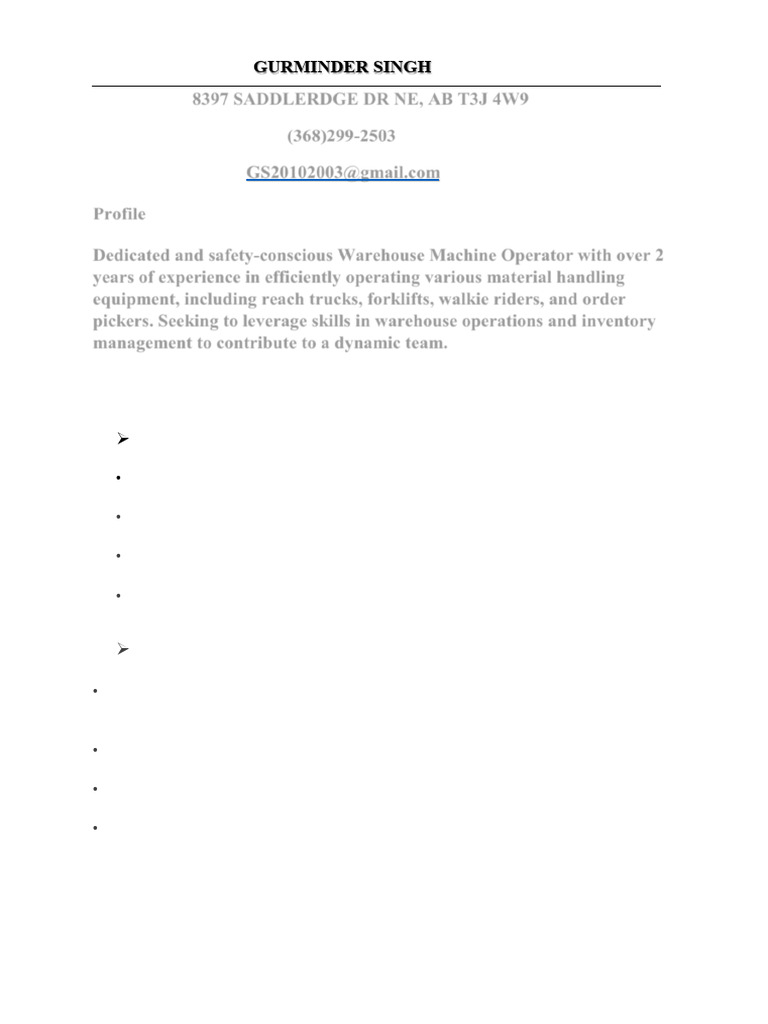 GURMINDER SINGH

8397 SADDLERDGE DR NE, AB T3J 4W9

(368)299-2503

GS20102003@gmail.com

Profile

Dedicated and safety-conscious Warehouse Machine Operator with over 2 years of experience in efficiently operating various material handling equipment, including reach trucks, forklifts, walkie riders, and order pickers. Seeking to leverage skills in warehouse operations and inventory management to contribute to a dynamic team.